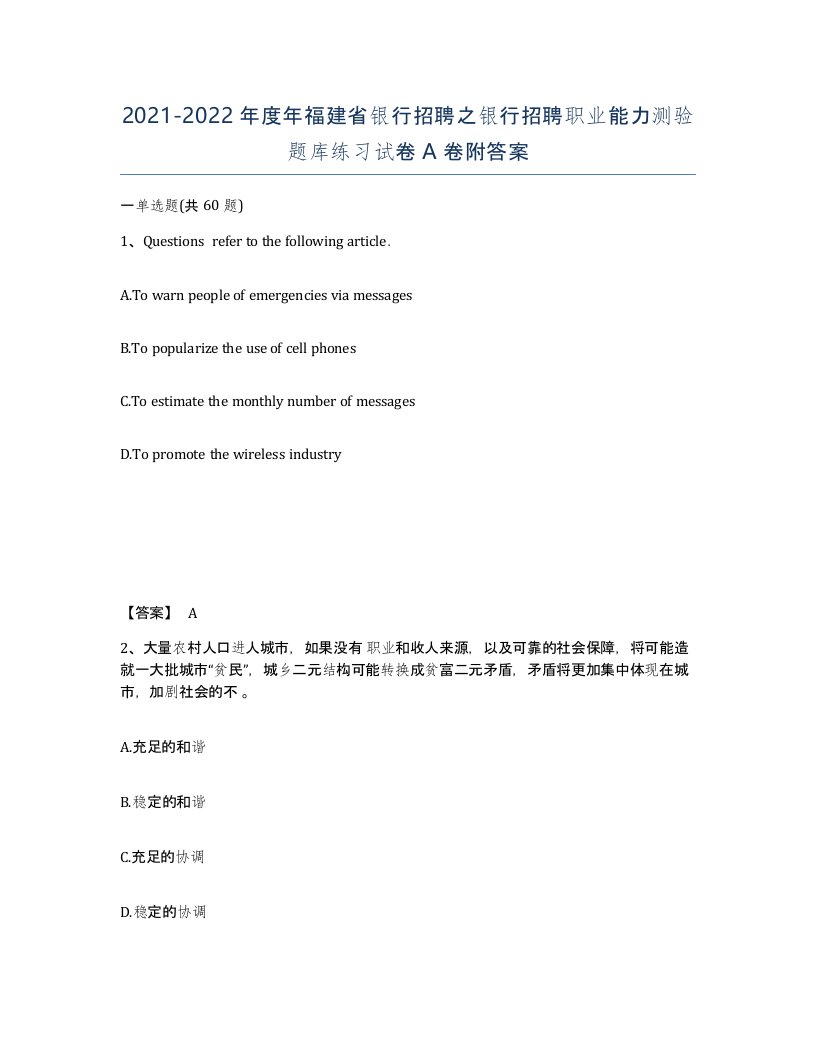 2021-2022年度年福建省银行招聘之银行招聘职业能力测验题库练习试卷A卷附答案

一单选题(共60题)

1、Questions refer to the following article.

A.To warn people of emergencies via messages

B.To popularize the use of cell phones

C.To estimate the monthly number of messages

D.To promote the wireless industry

【答案】 A

2、大量农村人口进人城市，如果没有职业和收人来源，以及可靠的社会保障，将可能造就一大批城市“贫民”，城乡二元结构可能转换成贫富二元矛盾，矛盾将更加集中体现在城市，加剧社会的不 。

A.充足的和谐

B.稳定的和谐

C.充足的协调

D.稳定的协调